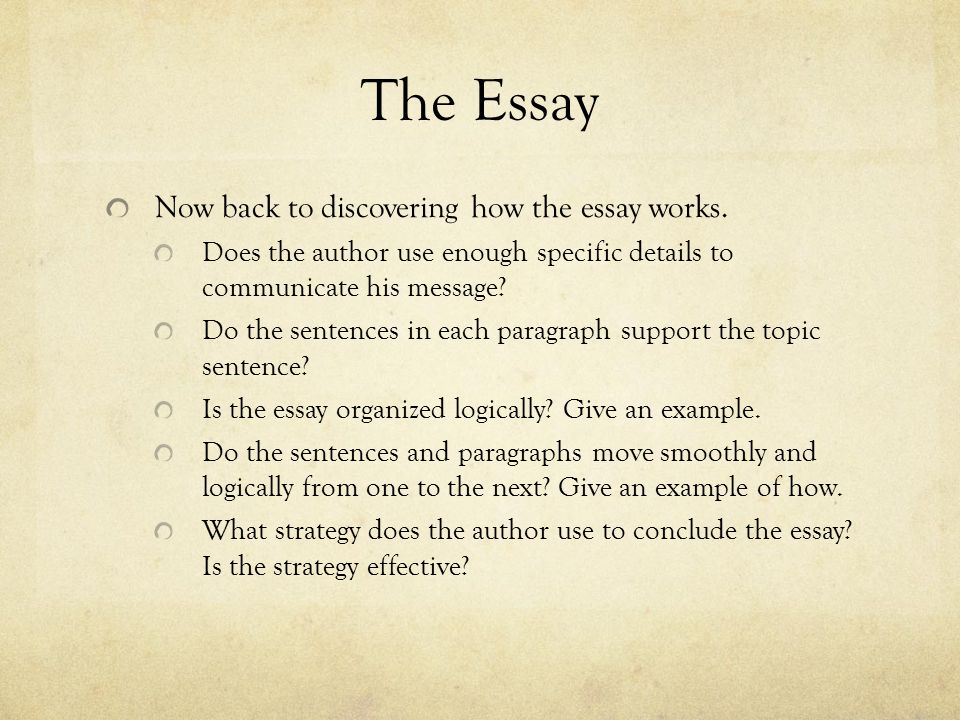 The Essay

Now back to discovering how the essay works.

Does the author use enough specific details to communicate his message?

Do the sentences in each paragraph support the topic sentence?

Is the essay organized logically? Give an example.

Do the sentences and paragraphs move smoothly and logically from one to the next? Give an example of how.

What strategy does the author use to conclude the essay? Is the strategy effective?